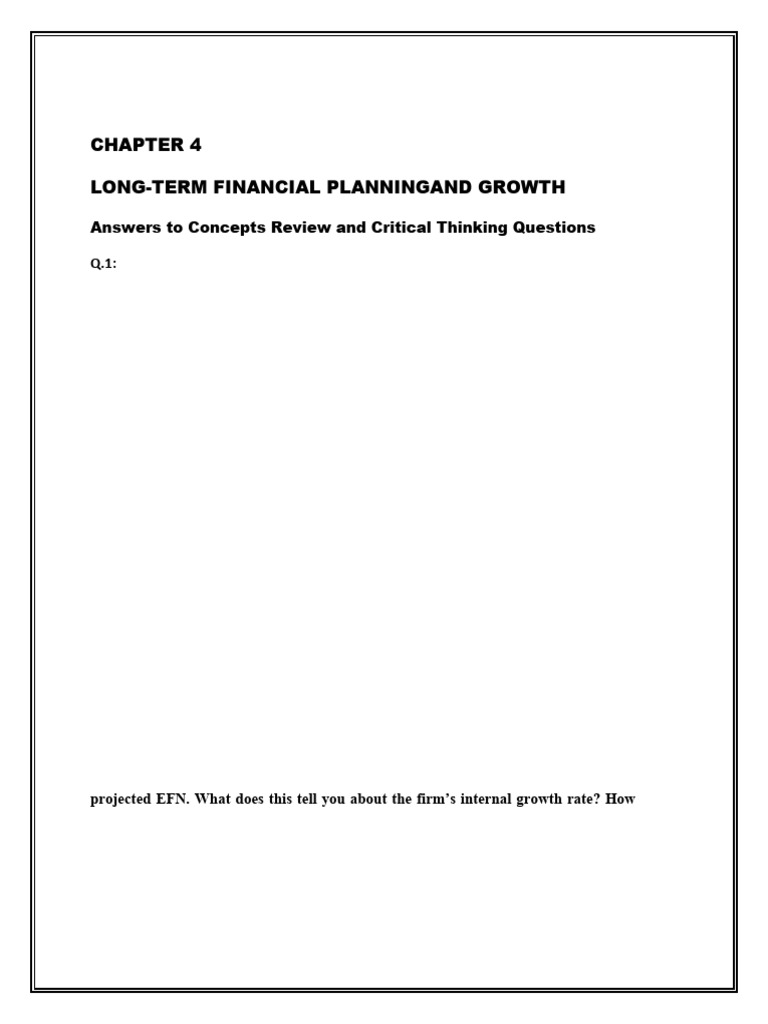 CHAPTER 4

LONG-TERM FINANCIAL PLANNINGAND GROWTH

Answers to Concepts Review and Critical Thinking Questions

Q.1:

projected EFN. What does this tell you about the firm's internal growth rate? How